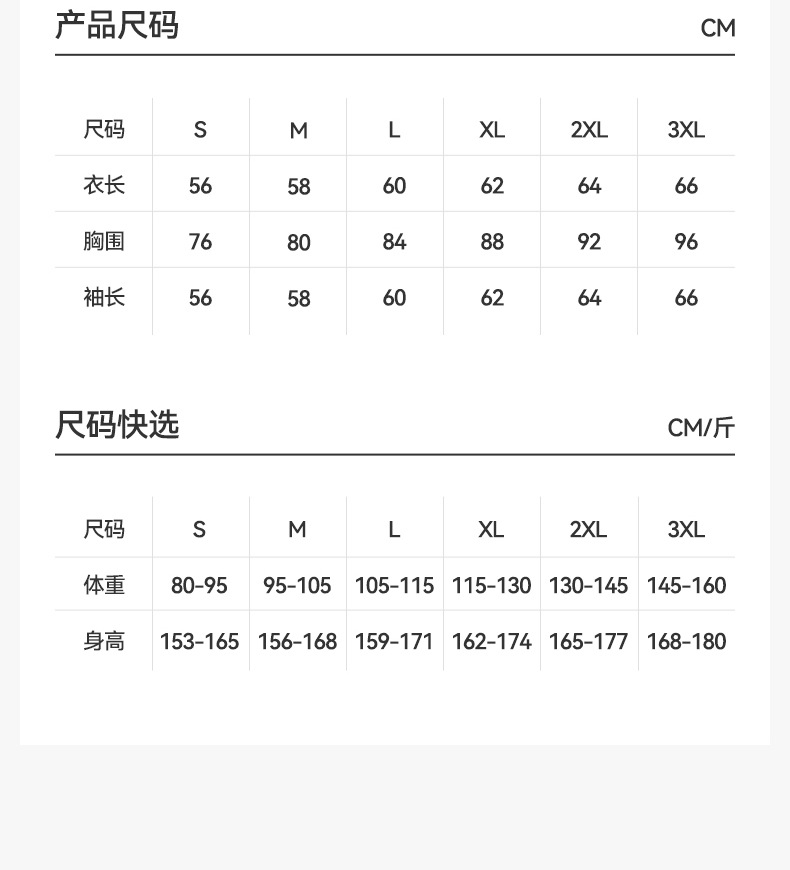 产品尺码 CM

| 尺码 | S | M | L | XL | 2XL | 3XL |
|---|---|---|---|---|---|---|
| 衣长 | 56 | 58 | 60 | 62 | 64 | 66 |
| 胸围 | 76 | 80 | 84 | 88 | 92 | 96 |
| 袖长 | 56 | 58 | 60 | 62 | 64 | 66 |

尺码快选 CM/斤

| 尺码 | S | M | L | XL | 2XL | 3XL |
|---|---|---|---|---|---|---|
| 体重 | 80-95 | 95-105 | 105-115 | 115-130 | 130-145 | 145-160 |
| 身高 | 153-165 | 156-168 | 159-171 | 162-174 | 165-177 | 168-180 |